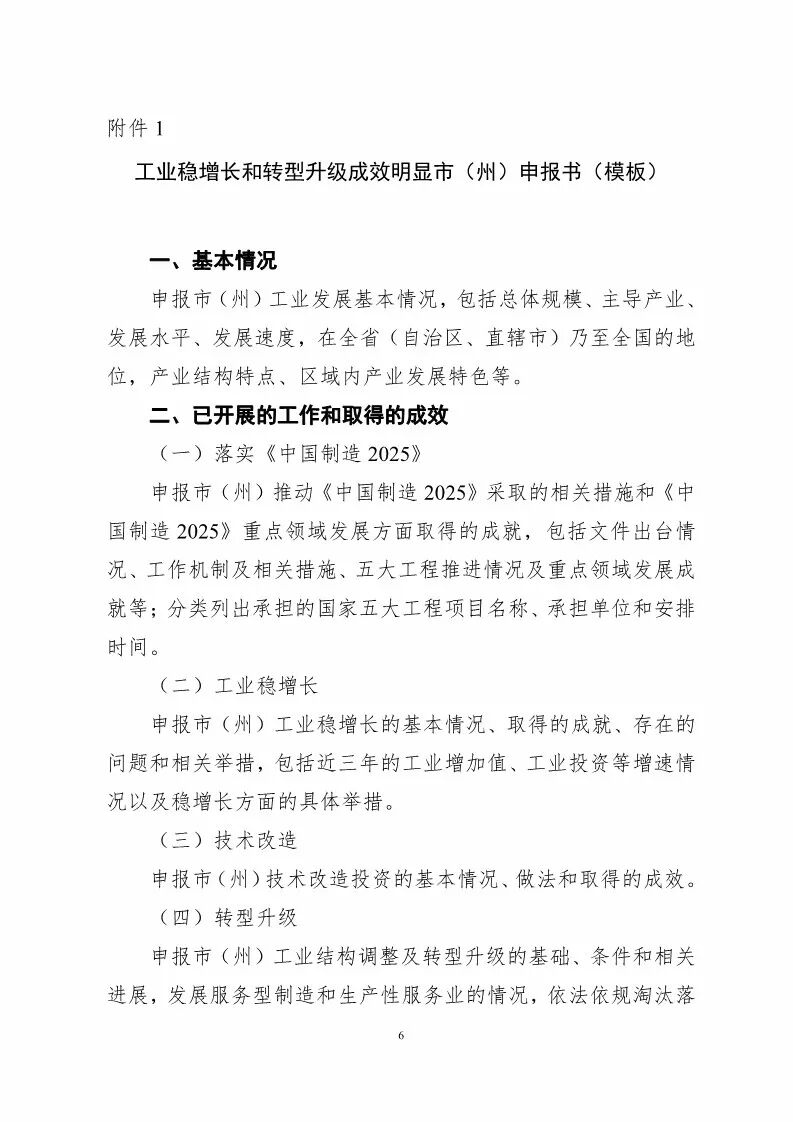 附件 1

工业稳增长和转型升级成效明显市（州）申报书（模板）

一、基本情况

申报市（州）工业发展基本情况，包括总体规模、主导产业、发展水平、发展速度，在全省（自治区、直辖市）乃至全国的地位，产业结构特点、区域内产业发展特色等。

二、已开展的工作和取得的成效

（一）落实《中国制造 2025》

申报市（州）推动《中国制造 2025》采取的相关措施和《中国制造 2025》重点领域发展方面取得的成就，包括文件出台情况、工作机制及相关措施、五大工程推进情况及重点领域发展成就等；分类列出承担的国家五大工程项目名称、承担单位和安排时间。

（二）工业稳增长

申报市（州）工业稳增长的基本情况、取得的成就、存在的问题和相关举措，包括近三年的工业增加值、工业投资等增速情况以及稳增长方面的具体举措。

（三）技术改造

申报市（州）技术改造投资的基本情况、做法和取得的成效。

（四）转型升级

申报市（州）工业结构调整及转型升级的基础、条件和相关进展，发展服务型制造和生产性服务业的情况，依法依规淘汰落

6